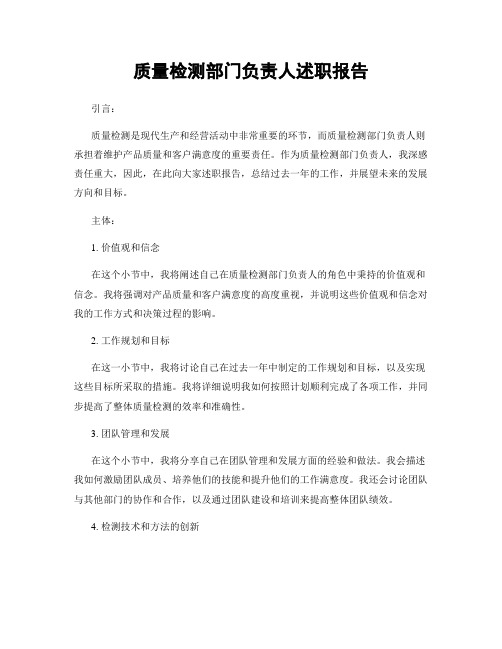 质量检测部门负责人述职报告

引言：

质量检测是现代生产和经营活动中非常重要的环节，而质量检测部门负责人则承担着维护产品质量和客户满意度的重要责任。作为质量检测部门负责人，我深感责任重大，因此，在此向大家述职报告，总结过去一年的工作，并展望未来的发展方向和目标。

主体：

1. 价值观和信念

在这个小节中，我将阐述自己在质量检测部门负责人的角色中秉持的价值观和信念。我将强调对产品质量和客户满意度的高度重视，并说明这些价值观和信念对我的工作方式和决策过程的影响。

2. 工作规划和目标

在这一小节中，我将讨论自己在过去一年中制定的工作规划和目标，以及实现这些目标所采取的措施。我将详细说明我如何按照计划顺利完成了各项工作，并同步提高了整体质量检测的效率和准确性。

3. 团队管理和发展

在这个小节中，我将分享自己在团队管理和发展方面的经验和做法。我会描述我如何激励团队成员、培养他们的技能和提升他们的工作满意度。我还会讨论团队与其他部门的协作和合作，以及通过团队建设和培训来提高整体团队绩效。

4. 检测技术和方法的创新